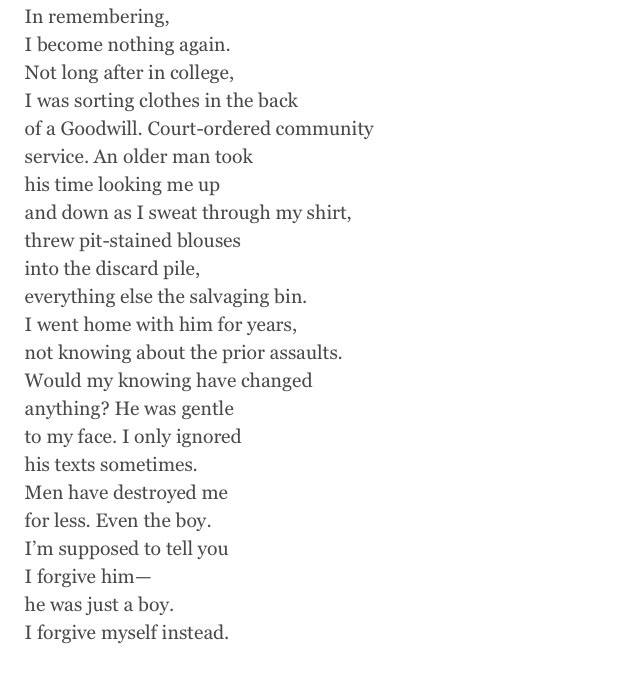 In remembering,
I become nothing again.
Not long after in college,
I was sorting clothes in the back
of a Goodwill. Court-ordered community
service. An older man took
his time looking me up
and down as I sweat through my shirt,
threw pit-stained blouses
into the discard pile,
everything else the salvaging bin.
I went home with him for years,
not knowing about the prior assaults.
Would my knowing have changed
anything? He was gentle
to my face. I only ignored
his texts sometimes.
Men have destroyed me
for less. Even the boy.
I'm supposed to tell you
I forgive him—
he was just a boy.
I forgive myself instead.